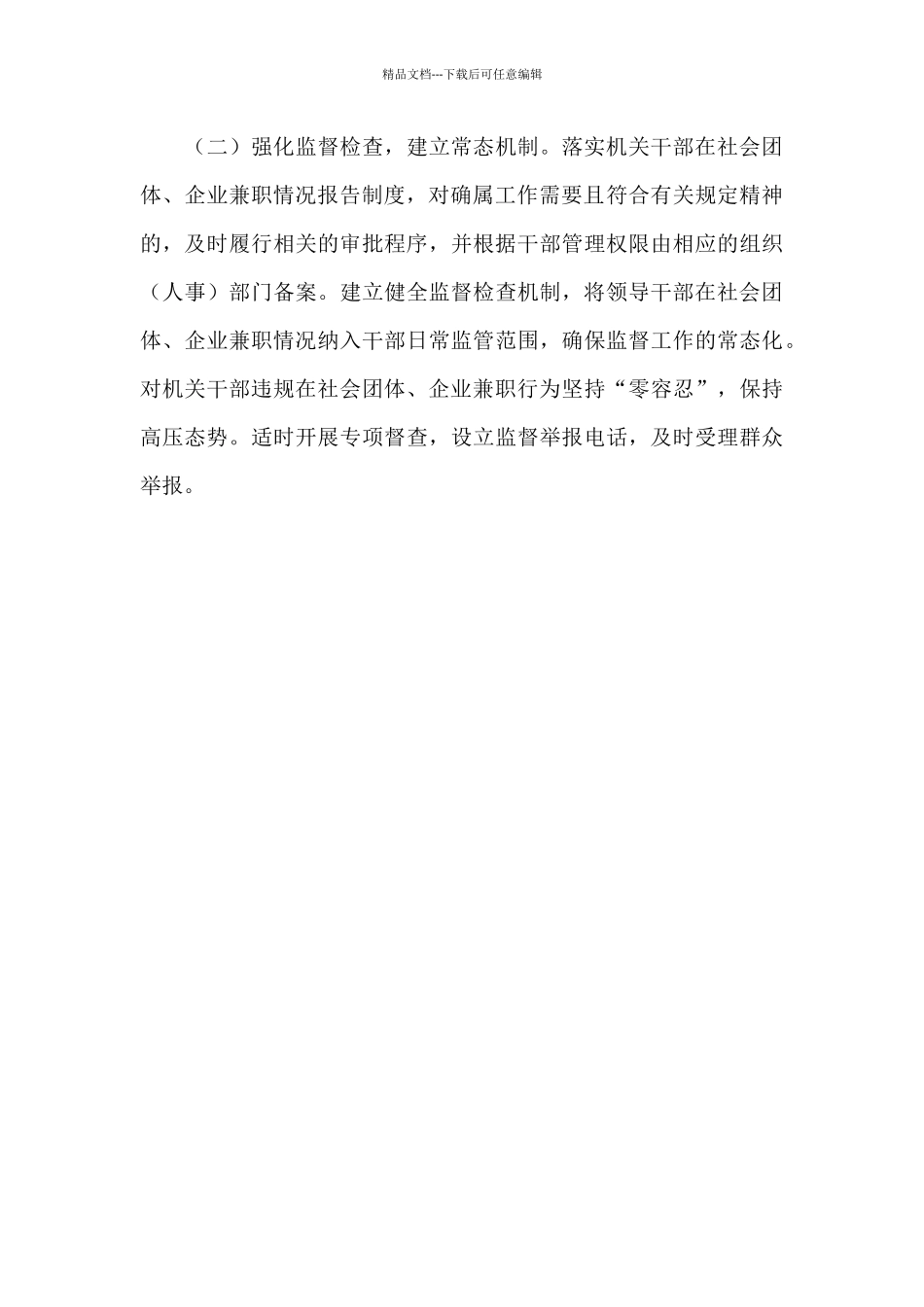 精品文档---下载后可任意编辑

（二）强化监督检查，建立常态机制。落实机关干部在社会团体、企业兼职情况报告制度，对确属工作需要且符合有关规定精神的，及时履行相关的审批程序，并根据干部管理权限由相应的组织（人事）部门备案。建立健全监督检查机制，将领导干部在社会团体、企业兼职情况纳入干部日常监管范围，确保监督工作的常态化。对机关干部违规在社会团体、企业兼职行为坚持“零容忍”，保持高压态势。适时开展专项督查，设立监督举报电话，及时受理群众举报。